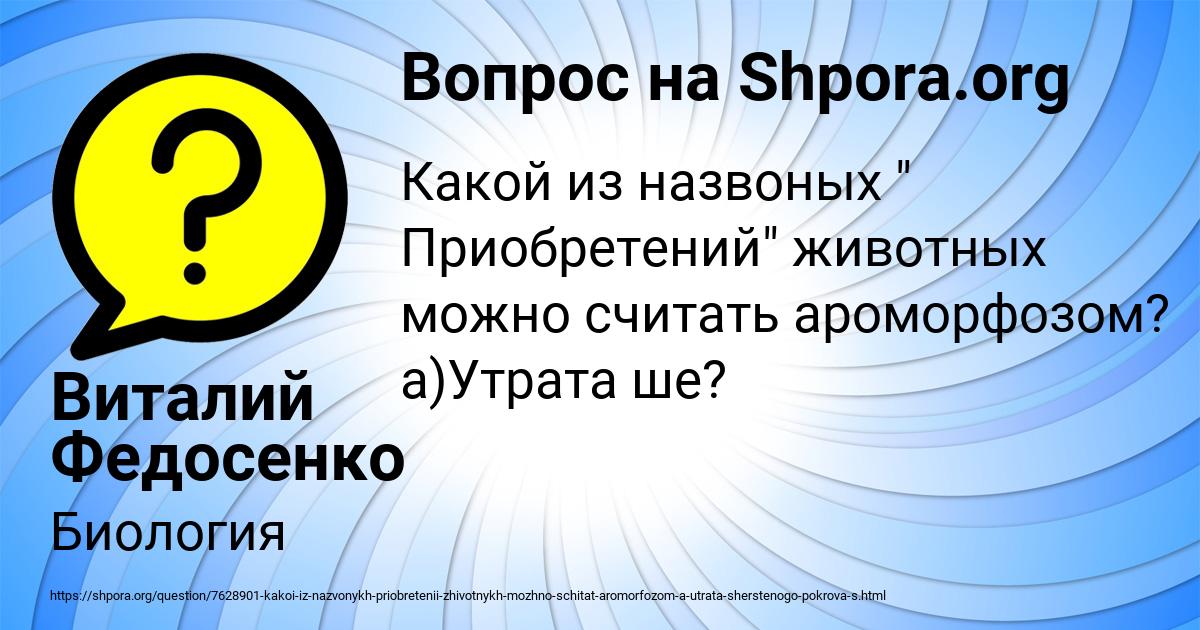 Вопрос на Shpora.org

Какой из назвоных " Приобретений" животных можно считать ароморфозом? а)Утрата ше?

Виталий Федосенко

Биология

https://shpora.org/question/7628901-kakoi-iz-nazvonykh-priobretenii-zhivotnykh-mozhno-schitat-aromorfozom-a-utrata-sherstenogo-pokrova-s.html